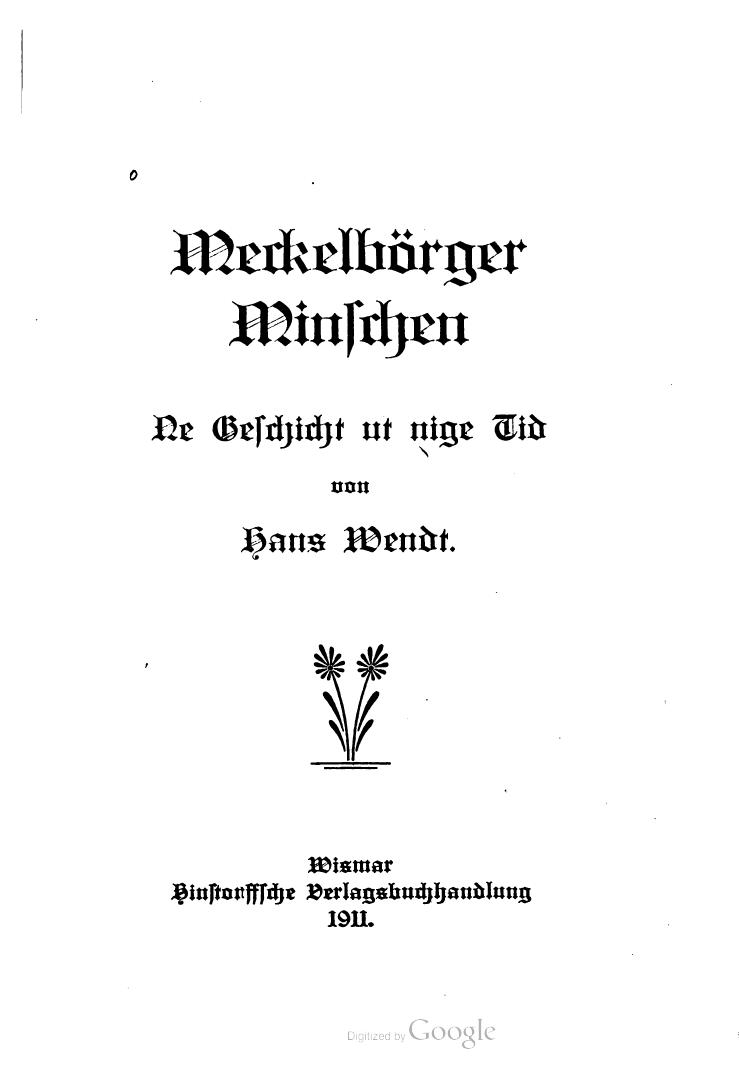 Meckelbörger Minschen

Ne Geschicht ut nige Tid

von

Hans Wendt.

Wismar
Hinstorffsche Verlagsbuchhandlung
1911.

Digitized by Google